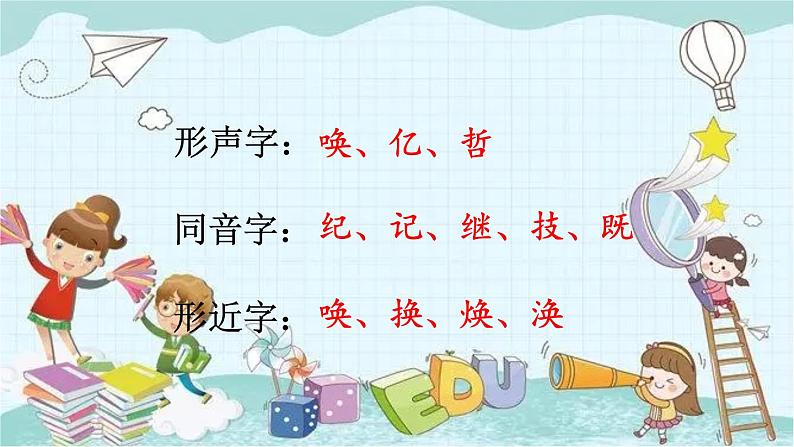 形声字：唤、亿、哲

同音字：纪、记、继、技、既

形近字：唤、换、焕、涣

EDU